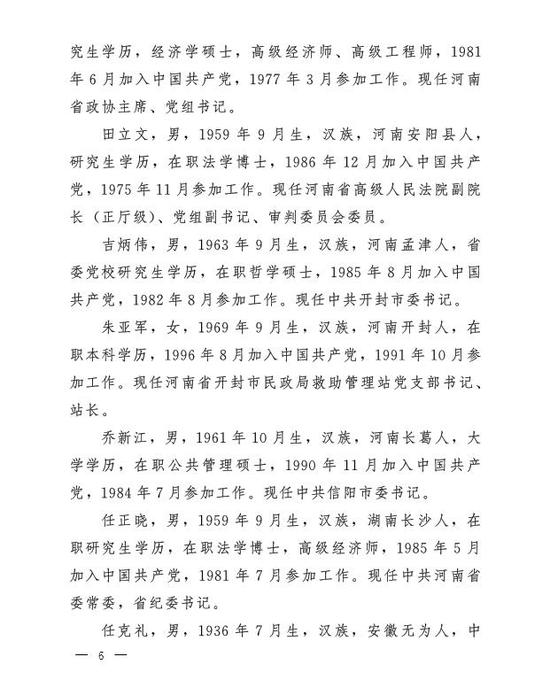 究生学历，经济学硕士，高级经济师、高级工程师，1981年6月加入中国共产党，1977年3月参加工作。现任河南省政协主席、党组书记。

田立文，男，1959年9月生，汉族，河南安阳县人，研究生学历，在职法学博士，1986年12月加入中国共产党，1975年11月参加工作。现任河南省高级人民法院副院长（正厅级）、党组副书记、审判委员会委员。

吉炳伟，男，1963年9月生，汉族，河南孟津人，省委党校研究生学历，在职哲学硕士，1985年8月加入中国共产党，1982年8月参加工作。现任中共开封市委书记。

朱亚军，女，1969年9月生，汉族，河南开封人，在职本科学历，1996年8月加入中国共产党，1991年10月参加工作。现任河南省开封市民政局救助管理站党支部书记、站长。

乔新江，男，1961年10月生，汉族，河南长葛人，大学学历，在职公共管理硕士，1990年11月加入中国共产党，1984年7月参加工作。现任中共信阳市委书记。

任正晓，男，1959年9月生，汉族，湖南长沙人，在职研究生学历，在职法学博士，高级经济师，1985年5月加入中国共产党，1981年7月参加工作。现任中共河南省委常委，省纪委书记。

任克礼，男，1936年7月生，汉族，安徽无为人，中

— 6 —